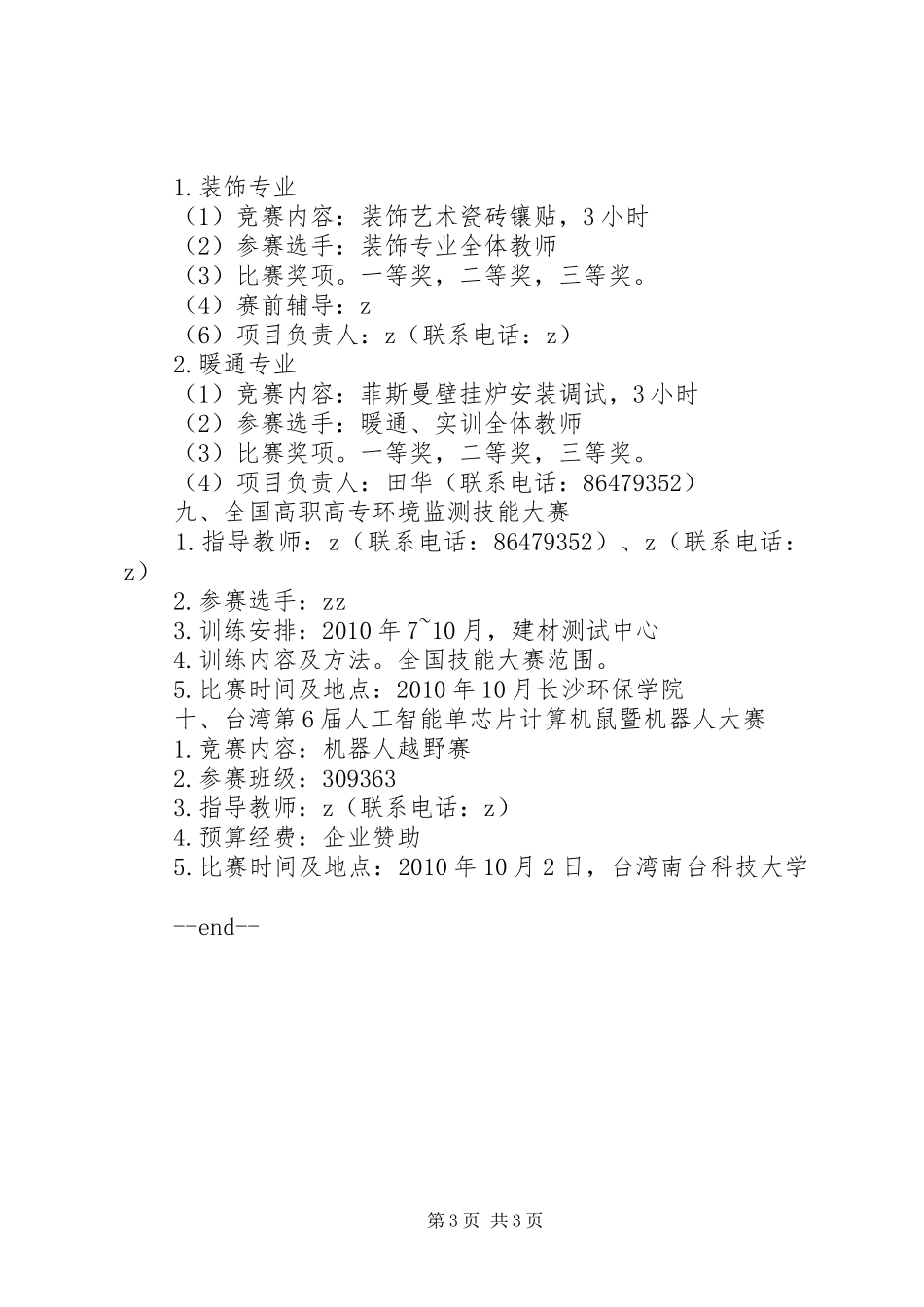 1.装饰专业
（1）竞赛内容：装饰艺术瓷砖镶贴，3小时
（2）参赛选手：装饰专业全体教师
（3）比赛奖项。一等奖，二等奖，三等奖。
（4）赛前辅导：z
（6）项目负责人：z（联系电话：z）
2.暖通专业
（1）竞赛内容：菲斯曼壁挂炉安装调试，3小时
（2）参赛选手：暖通、实训全体教师
（3）比赛奖项。一等奖，二等奖，三等奖。
（4）项目负责人：田华（联系电话：86479352）
九、全国高职高专环境监测技能大赛
1.指导教师：z（联系电话：86479352）、z（联系电话：z）
2.参赛选手：zz
3.训练安排：2010年7~10月，建材测试中心
4.训练内容及方法。全国技能大赛范围。
5.比赛时间及地点：2010年10月长沙环保学院
十、台湾第6届人工智能单芯片计算机鼠暨机器人大赛
1.竞赛内容：机器人越野赛
2.参赛班级：309363
3.指导教师：z（联系电话：z）
4.预算经费：企业赞助
5.比赛时间及地点：2010年10月2日，台湾南台科技大学

--end--

第3页 共3页